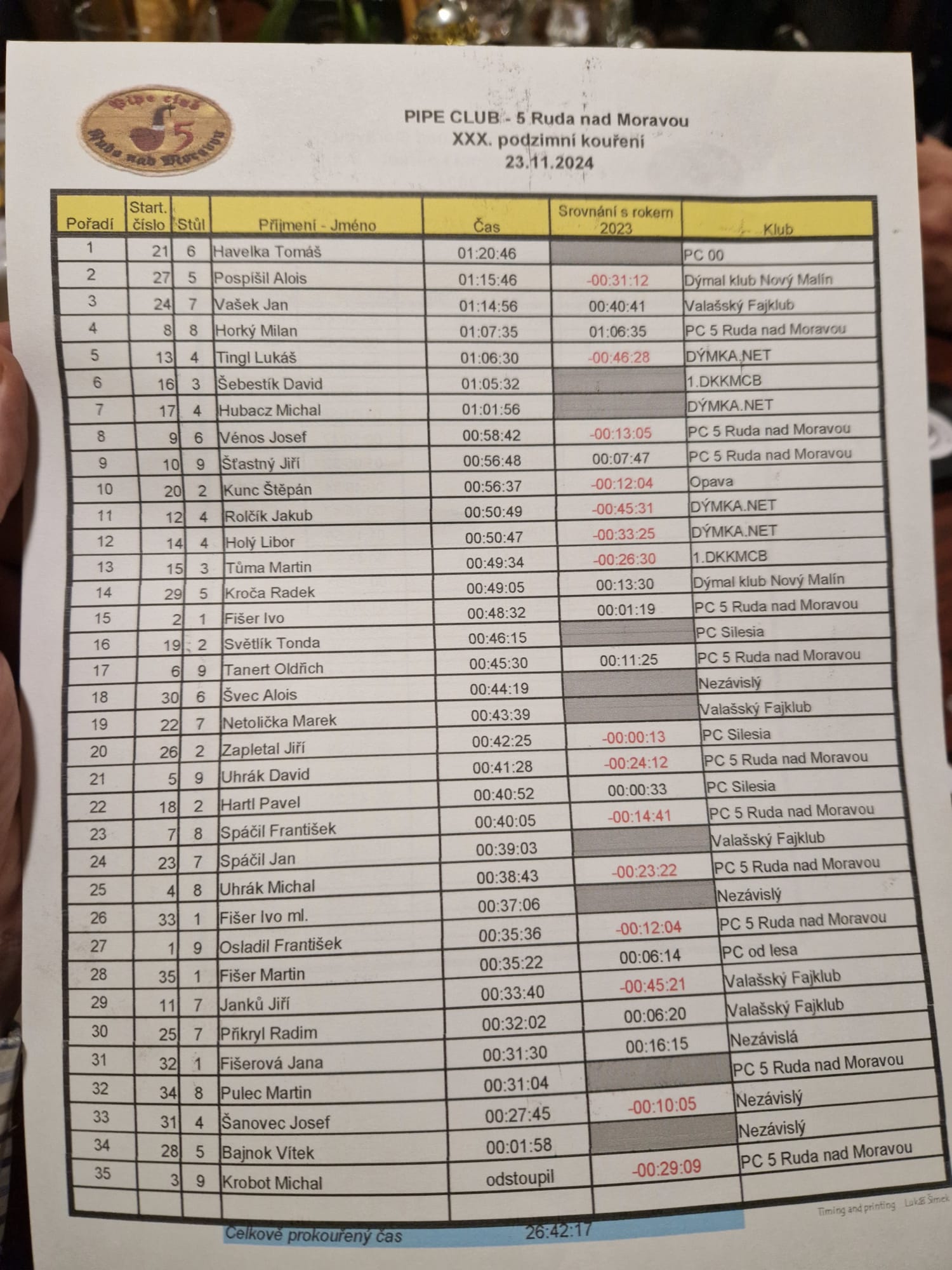 Pipe club 5 Ruda nad Moravou

PIPE CLUB - 5 Ruda nad Moravou
XXX. podzimní kouření
23.11.2024

| Pořadí | Start. číslo | Stůl | Příjmení - Jméno | Čas | Srovnání s rokem 2023 | Klub |
|---|---|---|---|---|---|---|
| 1 | 21 | 6 | Havelka Tomáš | 01:20:46 | | PC 00 |
| 2 | 27 | 5 | Pospíšil Alois | 01:15:46 | -00:31:12 | Dýmal klub Nový Malín |
| 3 | 24 | 7 | Vašek Jan | 01:14:56 | 00:40:41 | Valašský Fajklub |
| 4 | 8 | 8 | Horký Milan | 01:07:35 | 01:06:35 | PC 5 Ruda nad Moravou |
| 5 | 13 | 4 | Tingl Lukáš | 01:06:30 | -00:46:28 | DÝMKA.NET |
| 6 | 16 | 3 | Šebestík David | 01:05:32 | | 1.DKKMCB |
| 7 | 17 | 4 | Hubacz Michal | 01:01:56 | | DÝMKA.NET |
| 8 | 9 | 6 | Vénos Josef | 00:58:42 | -00:13:05 | PC 5 Ruda nad Moravou |
| 9 | 10 | 9 | Šťastný Jiří | 00:56:48 | 00:07:47 | PC 5 Ruda nad Moravou |
| 10 | 20 | 2 | Kunc Štěpán | 00:56:37 | -00:12:04 | Opava |
| 11 | 12 | 4 | Rolčík Jakub | 00:50:49 | -00:45:31 | DÝMKA.NET |
| 12 | 14 | 4 | Holý Libor | 00:50:47 | -00:33:25 | DÝMKA.NET |
| 13 | 15 | 3 | Tůma Martin | 00:49:34 | -00:26:30 | 1.DKKMCB |
| 14 | 29 | 5 | Kroča Radek | 00:49:05 | 00:13:30 | Dýmal klub Nový Malín |
| 15 | 2 | 1 | Fišer Ivo | 00:48:32 | 00:01:19 | PC 5 Ruda nad Moravou |
| 16 | 19 | 2 | Světlík Tonda | 00:46:15 | | PC Silesia |
| 17 | 6 | 9 | Tanert Oldřich | 00:45:30 | 00:11:25 | PC 5 Ruda nad Moravou |
| 18 | 30 | 6 | Švec Alois | 00:44:19 | | Nezávislý |
| 19 | 22 | 7 | Netolička Marek | 00:43:39 | | Valašský Fajklub |
| 20 | 26 | 2 | Zapletal Jiří | 00:42:25 | -00:00:13 | PC Silesia |
| 21 | 5 | 9 | Uhrák David | 00:41:28 | -00:24:12 | PC 5 Ruda nad Moravou |
| 22 | 18 | 2 | Hartl Pavel | 00:40:52 | 00:00:33 | PC Silesia |
| 23 | 7 | 8 | Spáčil František | 00:40:05 | -00:14:41 | PC 5 Ruda nad Moravou |
| 24 | 23 | 7 | Spáčil Jan | 00:39:03 | | Valašský Fajklub |
| 25 | 4 | 8 | Uhrák Michal | 00:38:43 | -00:23:22 | PC 5 Ruda nad Moravou |
| 26 | 33 | 1 | Fišer Ivo ml. | 00:37:06 | | Nezávislý |
| 27 | 1 | 9 | Osladil František | 00:35:36 | -00:12:04 | PC 5 Ruda nad Moravou |
| 28 | 35 | 1 | Fišer Martin | 00:35:22 | 00:06:14 | PC od lesa |
| 29 | 11 | 7 | Janků Jiří | 00:33:40 | -00:45:21 | Valašský Fajklub |
| 30 | 25 | 7 | Přikryl Radim | 00:32:02 | 00:06:20 | Valašský Fajklub |
| 31 | 32 | 1 | Fišerová Jana | 00:31:30 | 00:16:15 | Nezávislá |
| 32 | 34 | 8 | Pulec Martin | 00:31:04 | | PC 5 Ruda nad Moravou |
| 33 | 31 | 4 | Šanovec Josef | 00:27:45 | -00:10:05 | Nezávislý |
| 34 | 28 | 5 | Bajnok Vítek | 00:01:58 | | Nezávislý |
| 35 | 3 | 9 | Krobot Michal | odstoupil | -00:29:09 | PC 5 Ruda nad Moravou |

Timing and printing Lukáš Šimek

Celkově prokouřený čas 26:42:17